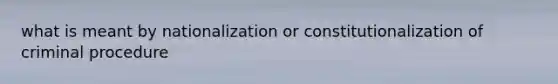 what is meant by nationalization or constitutionalization of criminal procedure